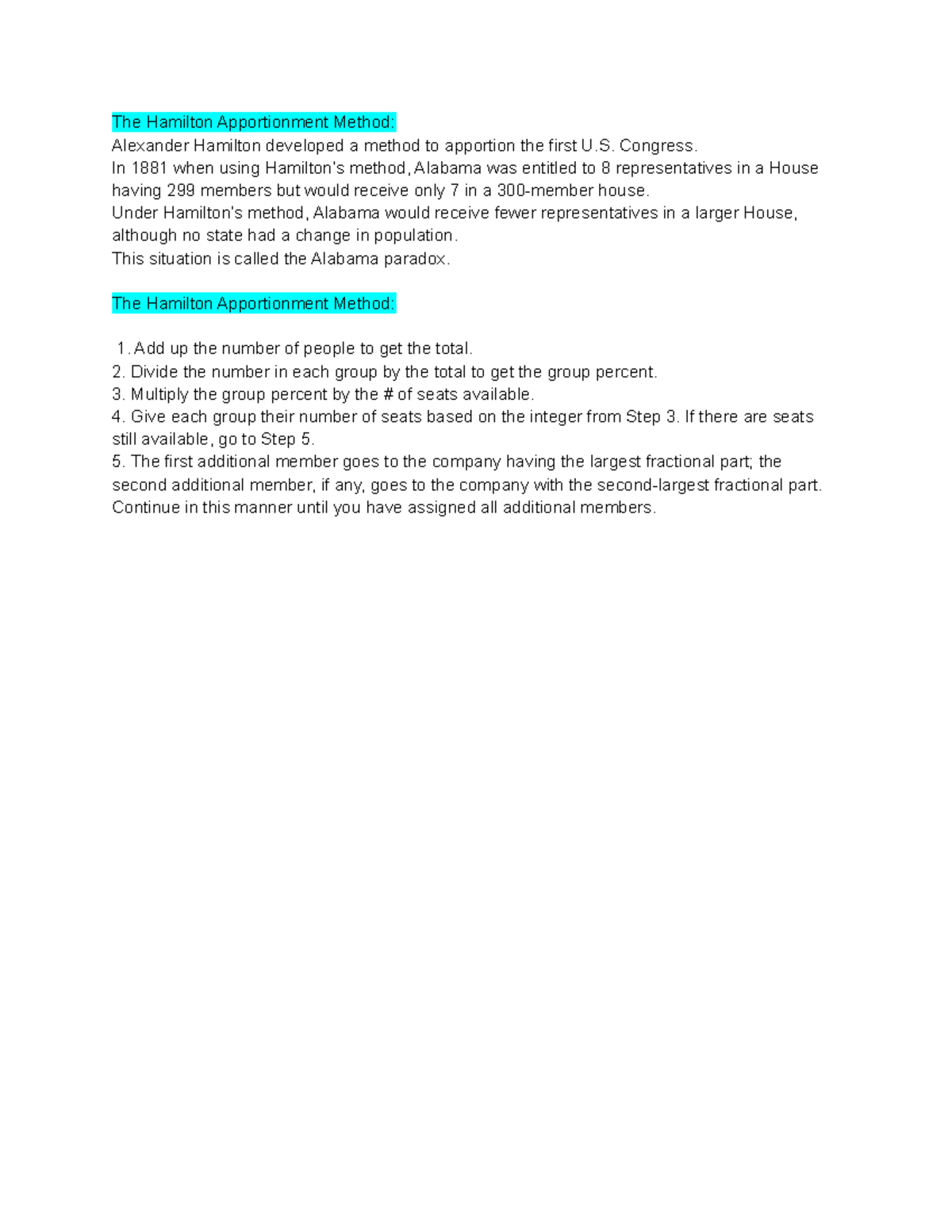 The Hamilton Apportionment Method:
Alexander Hamilton developed a method to apportion the first U.S. Congress.
In 1881 when using Hamilton's method, Alabama was entitled to 8 representatives in a House having 299 members but would receive only 7 in a 300-member house.
Under Hamilton's method, Alabama would receive fewer representatives in a larger House, although no state had a change in population.
This situation is called the Alabama paradox.

The Hamilton Apportionment Method:

1. Add up the number of people to get the total.
2. Divide the number in each group by the total to get the group percent.
3. Multiply the group percent by the # of seats available.
4. Give each group their number of seats based on the integer from Step 3. If there are seats still available, go to Step 5.
5. The first additional member goes to the company having the largest fractional part; the second additional member, if any, goes to the company with the second-largest fractional part. Continue in this manner until you have assigned all additional members.